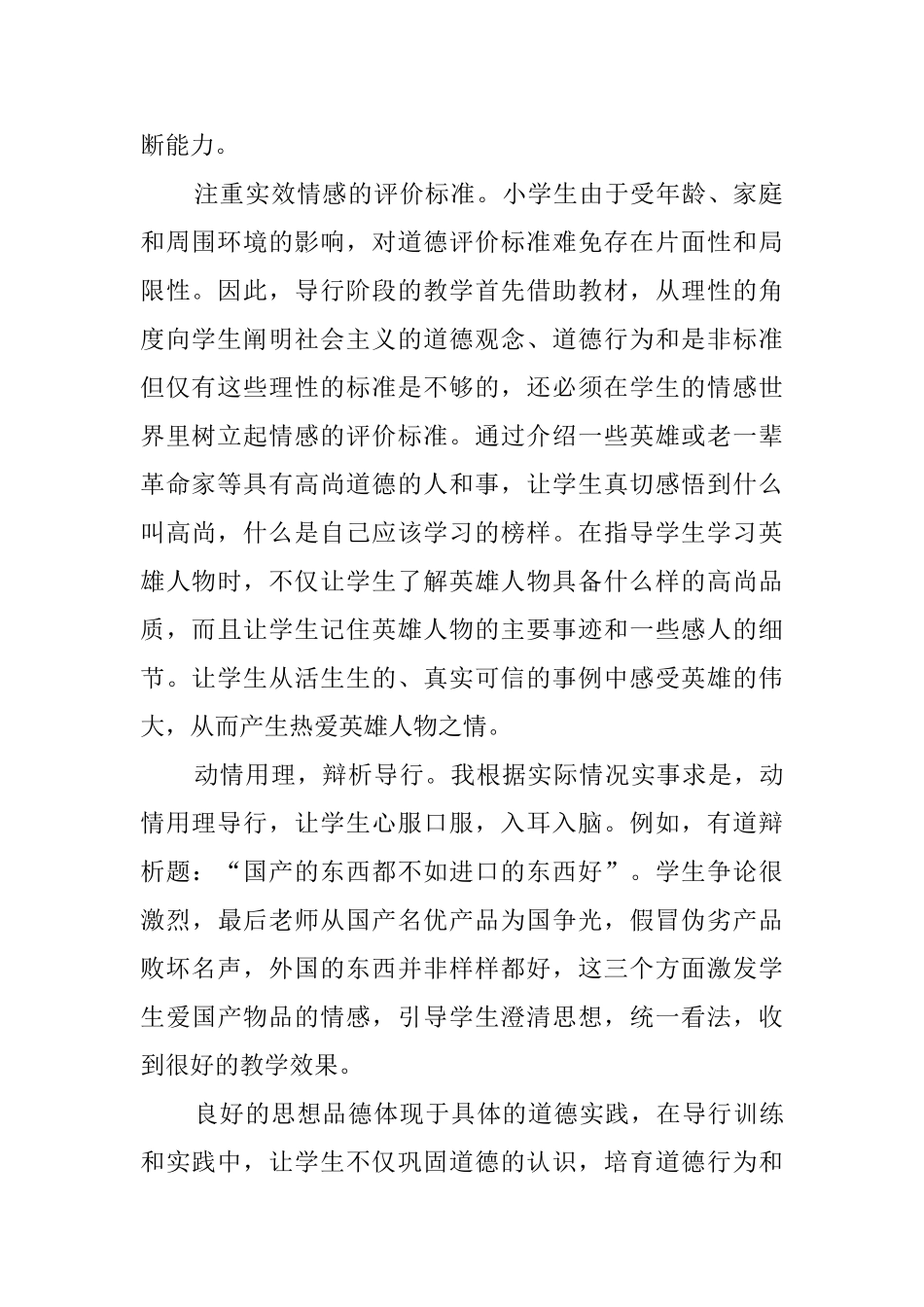 断能力。

注重实效情感的评价标准。小学生由于受年龄、家庭和周围环境的影响，对道德评价标准难免存在片面性和局限性。因此，导行阶段的教学首先借助教材，从理性的角度向学生阐明社会主义的道德观念、道德行为和是非标准但仅有这些理性的标准是不够的，还必须在学生的情感世界里树立起情感的评价标准。通过介绍一些英雄或老一辈革命家等具有高尚道德的人和事，让学生真切感悟到什么叫高尚，什么是自己应该学习的榜样。在指导学生学习英雄人物时，不仅让学生了解英雄人物具备什么样的高尚品质，而且让学生记住英雄人物的主要事迹和一些感人的细节。让学生从活生生的、真实可信的事例中感受英雄的伟大，从而产生热爱英雄人物之情。

动情用理，辩析导行。我根据实际情况实事求是，动情用理导行，让学生心服口服，入耳入脑。例如，有道辩析题：“国产的东西都不如进口的东西好”。学生争论很激烈，最后老师从国产名优产品为国争光，假冒伪劣产品败坏名声，外国的东西并非样样都好，这三个方面激发学生爱国产物品的情感，引导学生澄清思想，统一看法，收到很好的教学效果。

良好的思想品德体现于具体的道德实践，在导行训练和实践中，让学生不仅巩固道德的认识，培育道德行为和